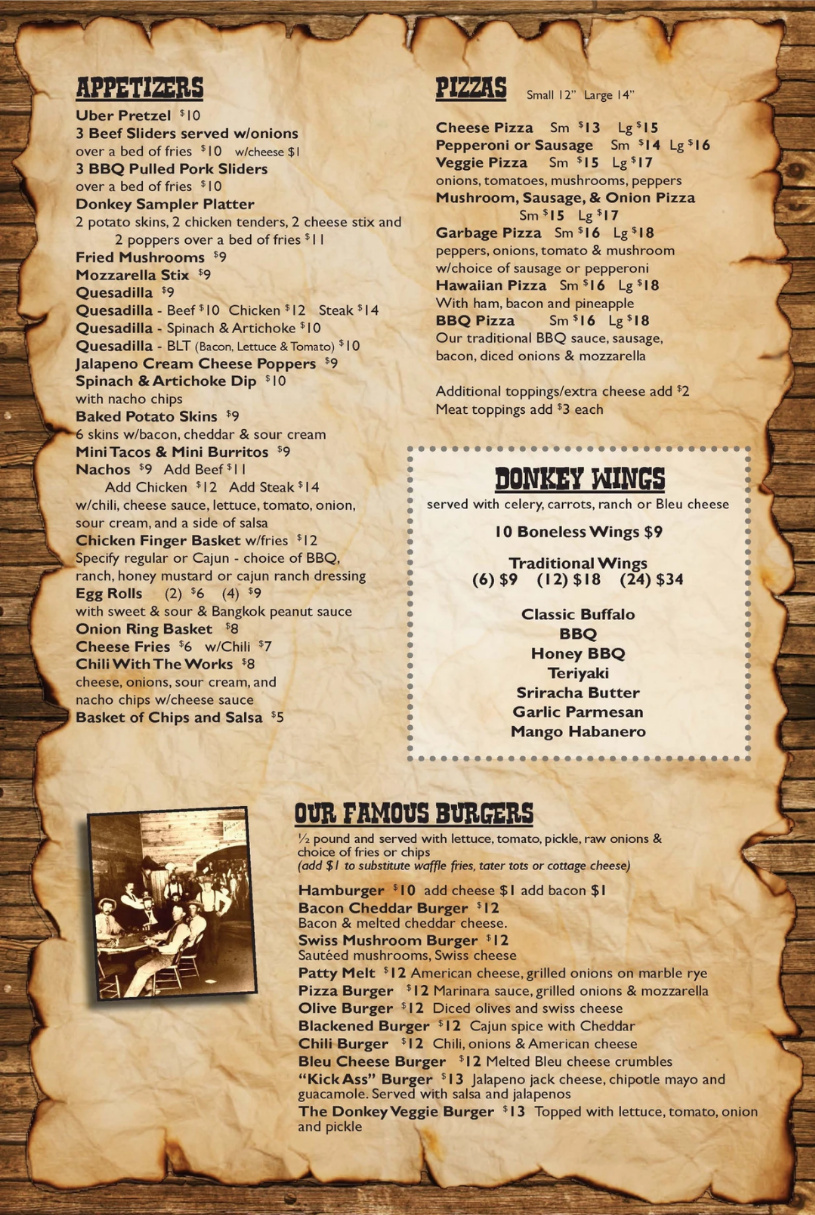 APPETIZERS

Uber Pretzel $10
3 Beef Sliders served w/onions
over a bed of fries $10 w/cheese $1
3 BBQ Pulled Pork Sliders
over a bed of fries $10
Donkey Sampler Platter
2 potato skins, 2 chicken tenders, 2 cheese stix and 2 poppers over a bed of fries $11
Fried Mushrooms $9
Mozzarella Stix $9
Quesadilla $9
Quesadilla - Beef $10 Chicken $12 Steak $14
Quesadilla - Spinach & Artichoke $10
Quesadilla - BLT (Bacon, Lettuce & Tomato) $10
Jalapeno Cream Cheese Poppers $9
Spinach & Artichoke Dip $10
with nacho chips
Baked Potato Skins $9
6 skins w/bacon, cheddar & sour cream
Mini Tacos & Mini Burritos $9
Nachos $9 Add Beef $11
Add Chicken $12 Add Steak $14
w/chili, cheese sauce, lettuce, tomato, onion, sour cream, and a side of salsa
Chicken Finger Basket w/fries $12
Specify regular or Cajun - choice of BBQ, ranch, honey mustard or cajun ranch dressing
Egg Rolls (2) $6 (4) $9
with sweet & sour & Bangkok peanut sauce
Onion Ring Basket $8
Cheese Fries $6 w/Chili $7
Chili With The Works $8
cheese, onions, sour cream, and nacho chips w/cheese sauce
Basket of Chips and Salsa $5

PIZZAS Small 12" Large 14"

Cheese Pizza Sm $13 Lg $15
Pepperoni or Sausage Sm $14 Lg $16
Veggie Pizza Sm $15 Lg $17
onions, tomatoes, mushrooms, peppers
Mushroom, Sausage, & Onion Pizza
Sm $15 Lg $17
Garbage Pizza Sm $16 Lg $18
peppers, onions, tomato & mushroom w/choice of sausage or pepperoni
Hawaiian Pizza Sm $16 Lg $18
With ham, bacon and pineapple
BBQ Pizza Sm $16 Lg $18
Our traditional BBQ sauce, sausage, bacon, diced onions & mozzarella

Additional toppings/extra cheese add $2
Meat toppings add $3 each

DONKEY WINGS
served with celery, carrots, ranch or Bleu cheese

10 Boneless Wings $9

Traditional Wings
(6) $9 (12) $18 (24) $34

Classic Buffalo
BBQ
Honey BBQ
Teriyaki
Sriracha Butter
Garlic Parmesan
Mango Habanero

OUR FAMOUS BURGERS
½ pound and served with lettuce, tomato, pickle, raw onions & choice of fries or chips
(add $1 to substitute waffle fries, tater tots or cottage cheese)

Hamburger $10 add cheese $1 add bacon $1
Bacon Cheddar Burger $12
Bacon & melted cheddar cheese.
Swiss Mushroom Burger $12
Sautéed mushrooms, Swiss cheese
Patty Melt $12 American cheese, grilled onions on marble rye
Pizza Burger $12 Marinara sauce, grilled onions & mozzarella
Olive Burger $12 Diced olives and swiss cheese
Blackened Burger $12 Cajun spice with Cheddar
Chili Burger $12 Chili, onions & American cheese
Bleu Cheese Burger $12 Melted Bleu cheese crumbles
"Kick Ass" Burger $13 Jalapeno jack cheese, chipotle mayo and guacamole. Served with salsa and jalapenos
The Donkey Veggie Burger $13 Topped with lettuce, tomato, onion and pickle